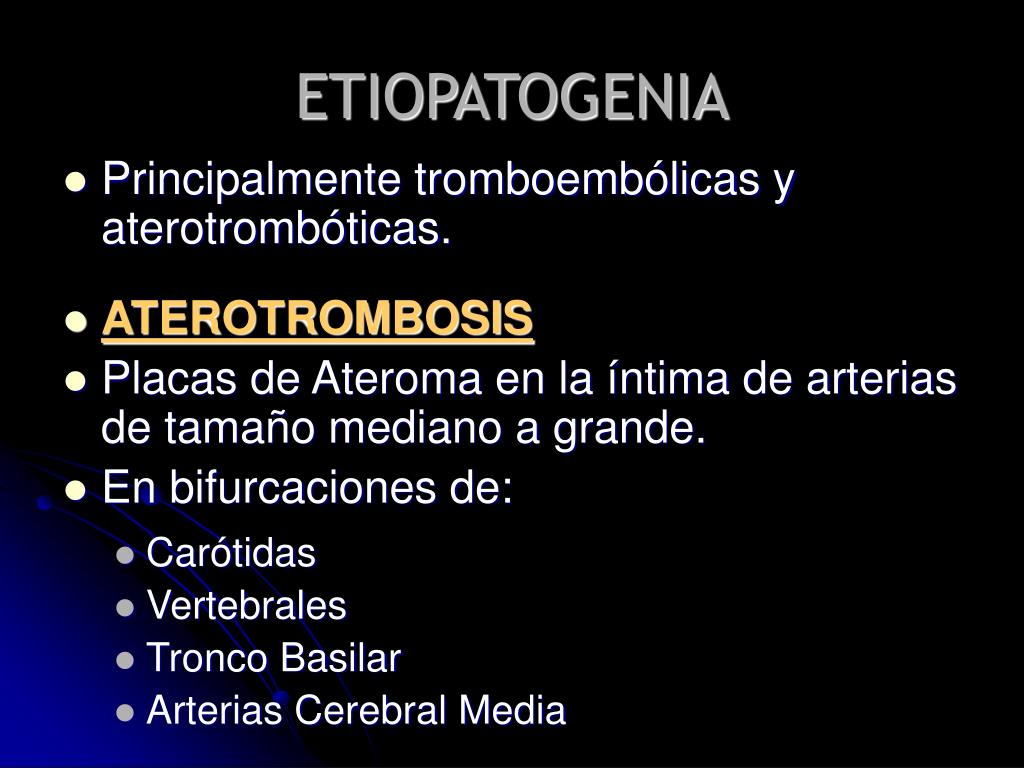 ETIOPATOGENIA

- Principalmente tromboembólicas y aterotrombóticas.

- ATEROTROMBOSIS
- Placas de Ateroma en la íntima de arterias de tamaño mediano a grande.
- En bifurcaciones de:
  - Carótidas
  - Vertebrales
  - Tronco Basilar
  - Arterias Cerebral Media